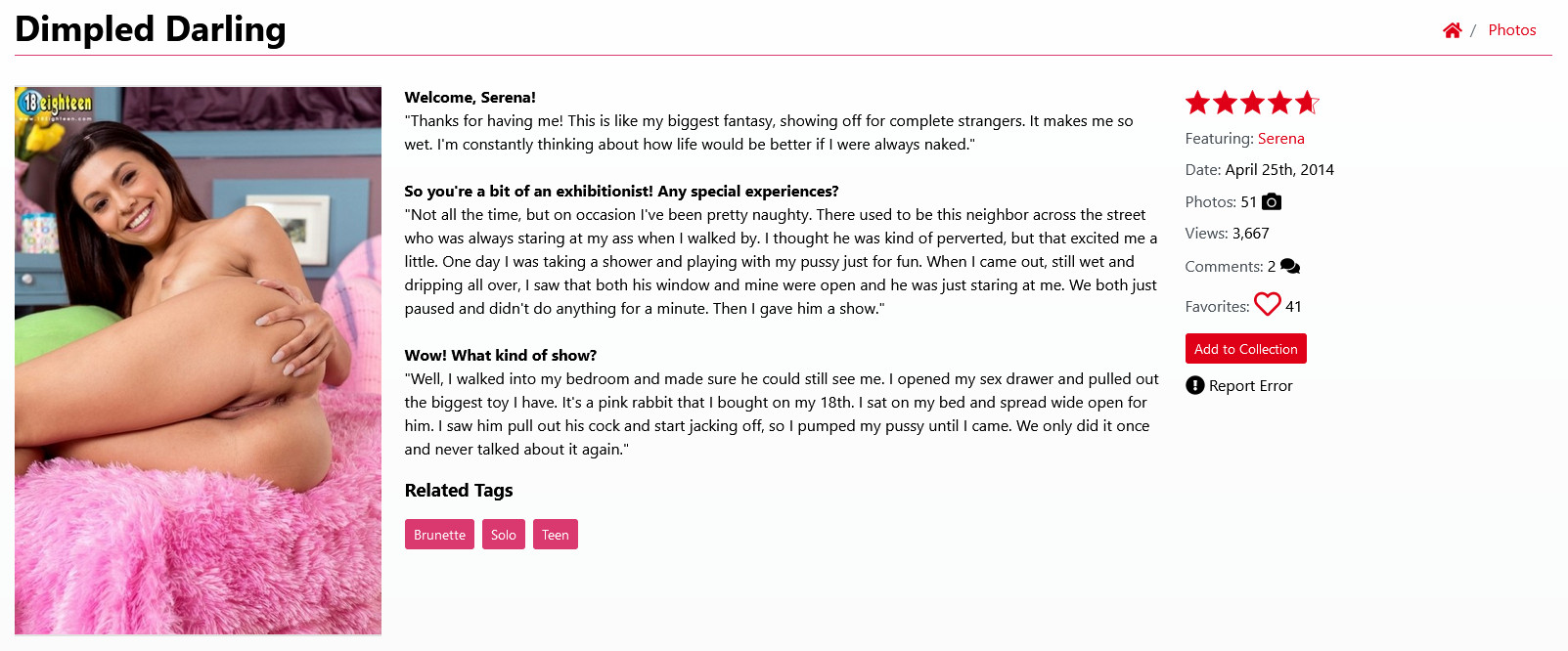 Dimpled Darling

/ Photos

18eighteen

Welcome, Serena!
"Thanks for having me! This is like my biggest fantasy, showing off for complete strangers. It makes me so wet. I'm constantly thinking about how life would be better if I were always naked."

So you're a bit of an exhibitionist! Any special experiences?
"Not all the time, but on occasion I've been pretty naughty. There used to be this neighbor across the street who was always staring at my ass when I walked by. I thought he was kind of perverted, but that excited me a little. One day I was taking a shower and playing with my pussy just for fun. When I came out, still wet and dripping all over, I saw that both his window and mine were open and he was just staring at me. We both just paused and didn't do anything for a minute. Then I gave him a show."

Wow! What kind of show?
"Well, I walked into my bedroom and made sure he could still see me. I opened my sex drawer and pulled out the biggest toy I have. It's a pink rabbit that I bought on my 18th. I sat on my bed and spread wide open for him. I saw him pull out his cock and start jacking off, so I pumped my pussy until I came. We only did it once and never talked about it again."

Related Tags

Brunette Solo Teen

Featuring: Serena
Date: April 25th, 2014
Photos: 51
Views: 3,667
Comments: 2
Favorites: 41
Add to Collection
Report Error